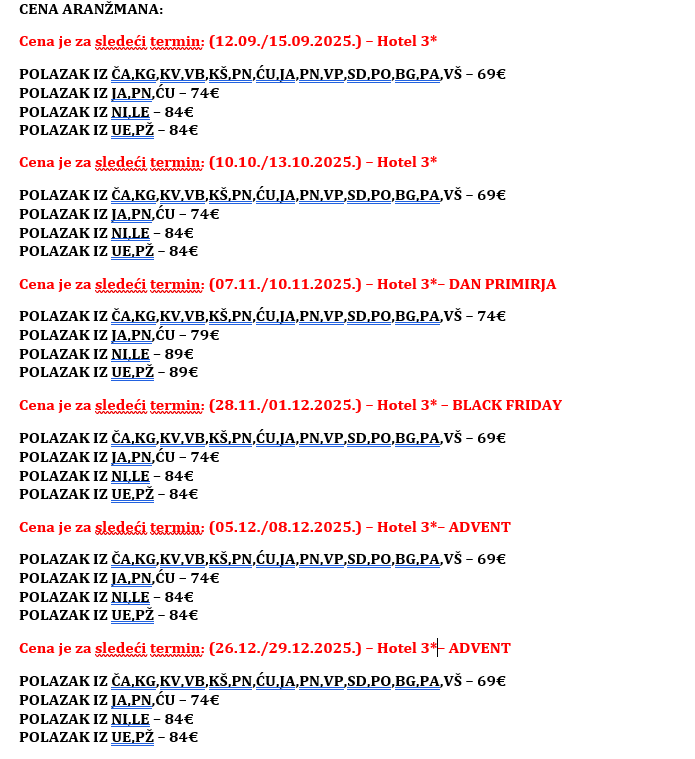 CENA ARANŽMANA:

Cena je za sledeći termin: (12.09./15.09.2025.) – Hotel 3*

POLAZAK IZ ČA,KG,KV,VB,KŠ,PN,ĆU,JA,PN,VP,SD,PO,BG,PA,VŠ – 69€
POLAZAK IZ JA,PN,ĆU – 74€
POLAZAK IZ NI,LE – 84€
POLAZAK IZ UE,PŽ – 84€

Cena je za sledeći termin: (10.10./13.10.2025.) – Hotel 3*

POLAZAK IZ ČA,KG,KV,VB,KŠ,PN,ĆU,JA,PN,VP,SD,PO,BG,PA,VŠ – 69€
POLAZAK IZ JA,PN,ĆU – 74€
POLAZAK IZ NI,LE – 84€
POLAZAK IZ UE,PŽ – 84€

Cena je za sledeći termin: (07.11./10.11.2025.) – Hotel 3*– DAN PRIMIRJA

POLAZAK IZ ČA,KG,KV,VB,KŠ,PN,ĆU,JA,PN,VP,SD,PO,BG,PA,VŠ – 74€
POLAZAK IZ JA,PN,ĆU – 79€
POLAZAK IZ NI,LE – 89€
POLAZAK IZ UE,PŽ – 89€

Cena je za sledeći termin: (28.11./01.12.2025.) – Hotel 3* – BLACK FRIDAY

POLAZAK IZ ČA,KG,KV,VB,KŠ,PN,ĆU,JA,PN,VP,SD,PO,BG,PA,VŠ – 69€
POLAZAK IZ JA,PN,ĆU – 74€
POLAZAK IZ NI,LE – 84€
POLAZAK IZ UE,PŽ – 84€

Cena je za sledeći termin: (05.12./08.12.2025.) – Hotel 3*– ADVENT

POLAZAK IZ ČA,KG,KV,VB,KŠ,PN,ĆU,JA,PN,VP,SD,PO,BG,PA,VŠ – 69€
POLAZAK IZ JA,PN,ĆU – 74€
POLAZAK IZ NI,LE – 84€
POLAZAK IZ UE,PŽ – 84€

Cena je za sledeći termin: (26.12./29.12.2025.) – Hotel 3*– ADVENT

POLAZAK IZ ČA,KG,KV,VB,KŠ,PN,ĆU,JA,PN,VP,SD,PO,BG,PA,VŠ – 69€
POLAZAK IZ JA,PN,ĆU – 74€
POLAZAK IZ NI,LE – 84€
POLAZAK IZ UE,PŽ – 84€